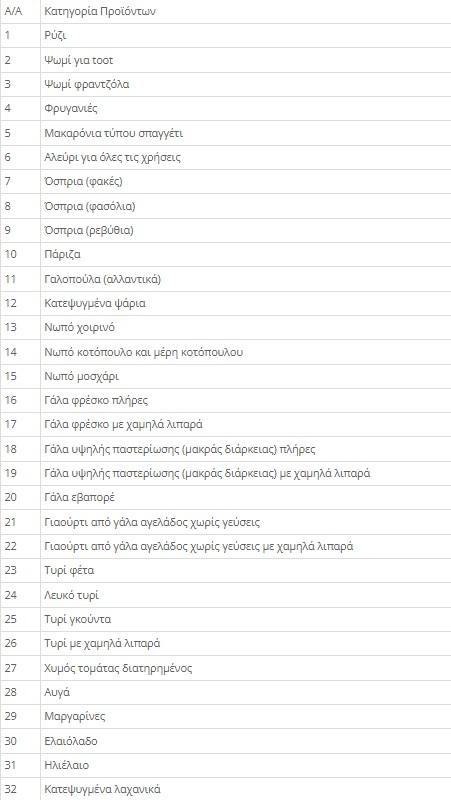 | Α/Α | Κατηγορία Προϊόντων |
|---|---|
| 1 | Ρύζι |
| 2 | Ψωμί για τοστ |
| 3 | Ψωμί φραντζόλα |
| 4 | Φρυγανιές |
| 5 | Μακαρόνια τύπου σπαγγέτι |
| 6 | Αλεύρι για όλες τις χρήσεις |
| 7 | Όσπρια (φακές) |
| 8 | Όσπρια (φασόλια) |
| 9 | Όσπρια (ρεβύθια) |
| 10 | Πάριζα |
| 11 | Γαλοπούλα (αλλαντικά) |
| 12 | Κατεψυγμένα ψάρια |
| 13 | Νωπό χοιρινό |
| 14 | Νωπό κοτόπουλο και μέρη κοτόπουλου |
| 15 | Νωπό μοσχάρι |
| 16 | Γάλα φρέσκο πλήρες |
| 17 | Γάλα φρέσκο με χαμηλά λιπαρά |
| 18 | Γάλα υψηλής παστερίωσης (μακράς διάρκειας) πλήρες |
| 19 | Γάλα υψηλής παστερίωσης (μακράς διάρκειας) με χαμηλά λιπαρά |
| 20 | Γάλα εβαπορέ |
| 21 | Γιαούρτι από γάλα αγελάδος χωρίς γεύσεις |
| 22 | Γιαούρτι από γάλα αγελάδος χωρίς γεύσεις με χαμηλά λιπαρά |
| 23 | Τυρί φέτα |
| 24 | Λευκό τυρί |
| 25 | Τυρί γκούντα |
| 26 | Τυρί με χαμηλά λιπαρά |
| 27 | Χυμός τομάτας διατηρημένος |
| 28 | Αυγά |
| 29 | Μαργαρίνες |
| 30 | Ελαιόλαδο |
| 31 | Ηλιέλαιο |
| 32 | Κατεψυγμένα λαχανικά |